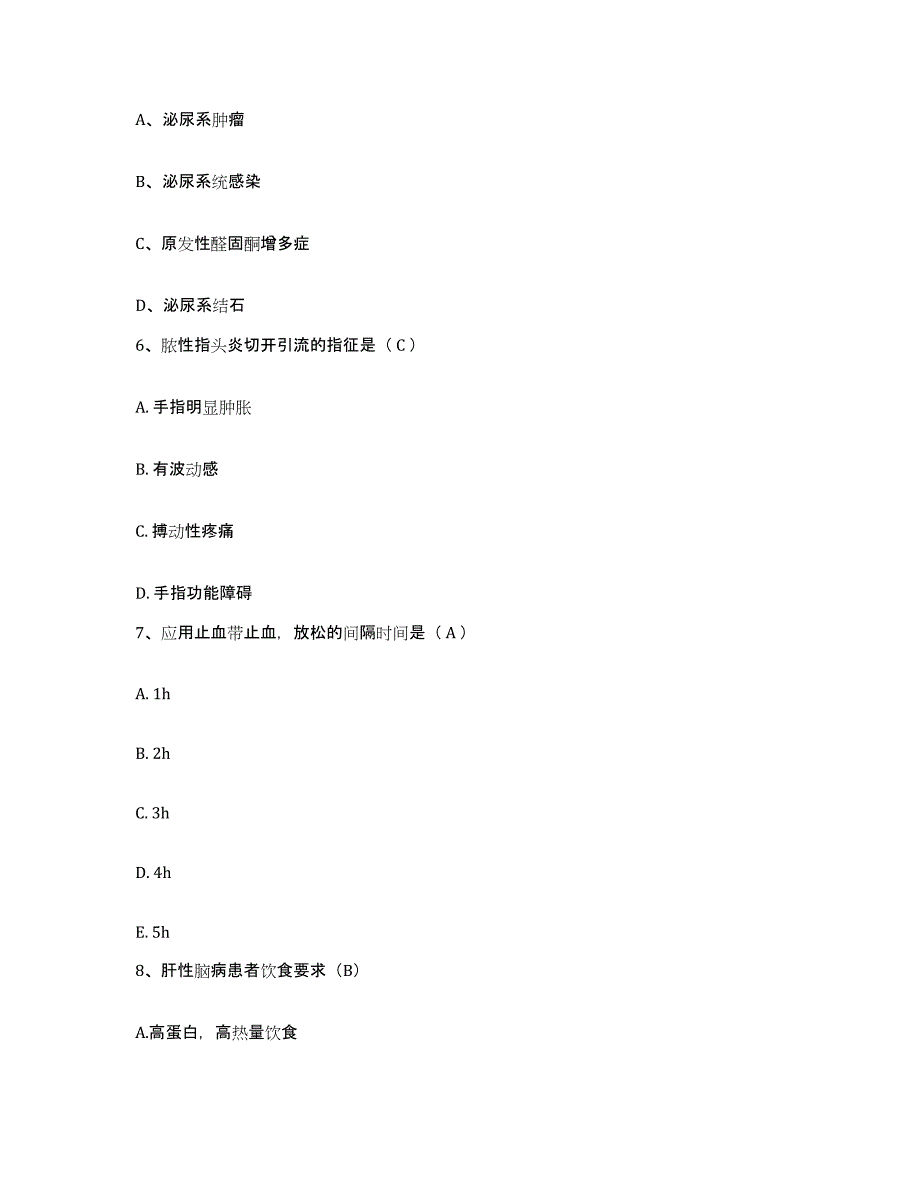 A、泌尿系肿瘤

B、泌尿系统感染

C、原发性醛固酮增多症

D、泌尿系结石

6、脓性指头炎切开引流的指征是（C）

A. 手指明显肿胀

B. 有波动感

C. 搏动性疼痛

D. 手指功能障碍

7、应用止血带止血，放松的间隔时间是（A）

A. 1h

B. 2h

C. 3h

D. 4h

E. 5h

8、肝性脑病患者饮食要求（B）

A.高蛋白，高热量饮食